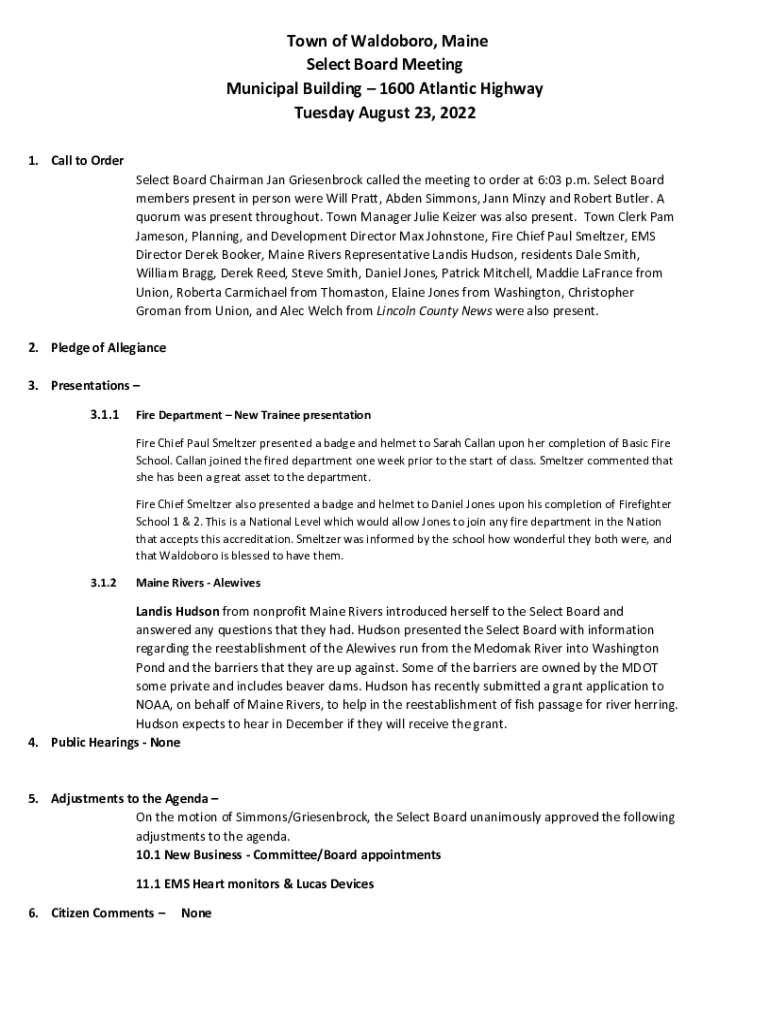 Town of Waldoboro, Maine
Select Board Meeting
Municipal Building – 1600 Atlantic Highway
Tuesday August 23, 2022

1. Call to Order

Select Board Chairman Jan Griesenbrock called the meeting to order at 6:03 p.m. Select Board members present in person were Will Pratt, Abden Simmons, Jann Minzy and Robert Butler. A quorum was present throughout. Town Manager Julie Keizer was also present. Town Clerk Pam Jameson, Planning, and Development Director Max Johnstone, Fire Chief Paul Smeltzer, EMS Director Derek Booker, Maine Rivers Representative Landis Hudson, residents Dale Smith, William Bragg, Derek Reed, Steve Smith, Daniel Jones, Patrick Mitchell, Maddie LaFrance from Union, Roberta Carmichael from Thomaston, Elaine Jones from Washington, Christopher Groman from Union, and Alec Welch from Lincoln County News were also present.

2. Pledge of Allegiance

3. Presentations –

3.1.1 Fire Department – New Trainee presentation

Fire Chief Paul Smeltzer presented a badge and helmet to Sarah Callan upon her completion of Basic Fire School. Callan joined the fired department one week prior to the start of class. Smeltzer commented that she has been a great asset to the department.

Fire Chief Smeltzer also presented a badge and helmet to Daniel Jones upon his completion of Firefighter School 1 & 2. This is a National Level which would allow Jones to join any fire department in the Nation that accepts this accreditation. Smeltzer was informed by the school how wonderful they both were, and that Waldoboro is blessed to have them.

3.1.2 Maine Rivers - Alewives

Landis Hudson from nonprofit Maine Rivers introduced herself to the Select Board and answered any questions that they had. Hudson presented the Select Board with information regarding the reestablishment of the Alewives run from the Medomak River into Washington Pond and the barriers that they are up against. Some of the barriers are owned by the MDOT some private and includes beaver dams. Hudson has recently submitted a grant application to NOAA, on behalf of Maine Rivers, to help in the reestablishment of fish passage for river herring. Hudson expects to hear in December if they will receive the grant.

4. Public Hearings - None

5. Adjustments to the Agenda –

On the motion of Simmons/Griesenbrock, the Select Board unanimously approved the following adjustments to the agenda.

10.1 New Business - Committee/Board appointments

11.1 EMS Heart monitors & Lucas Devices

6. Citizen Comments – None